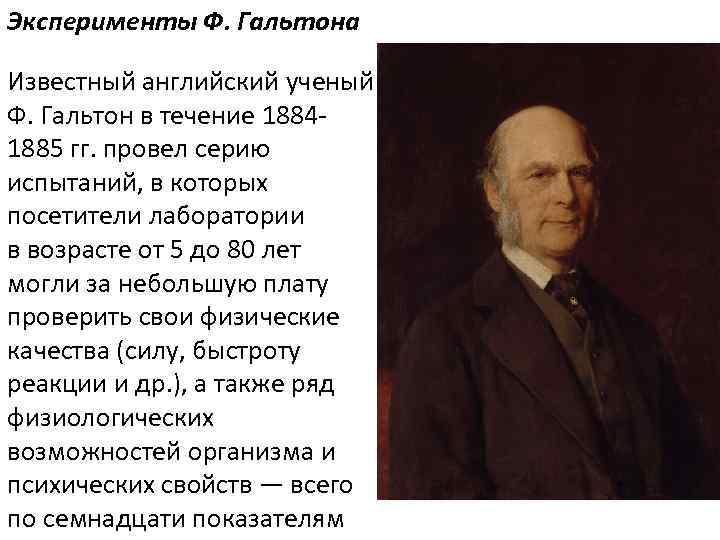 Эксперименты Ф. Гальтона

Известный английский ученый Ф. Гальтон в течение 1884-1885 гг. провел серию испытаний, в которых посетители лаборатории в возрасте от 5 до 80 лет могли за небольшую плату проверить свои физические качества (силу, быстроту реакции и др.), а также ряд физиологических возможностей организма и психических свойств — всего по семнадцати показателям